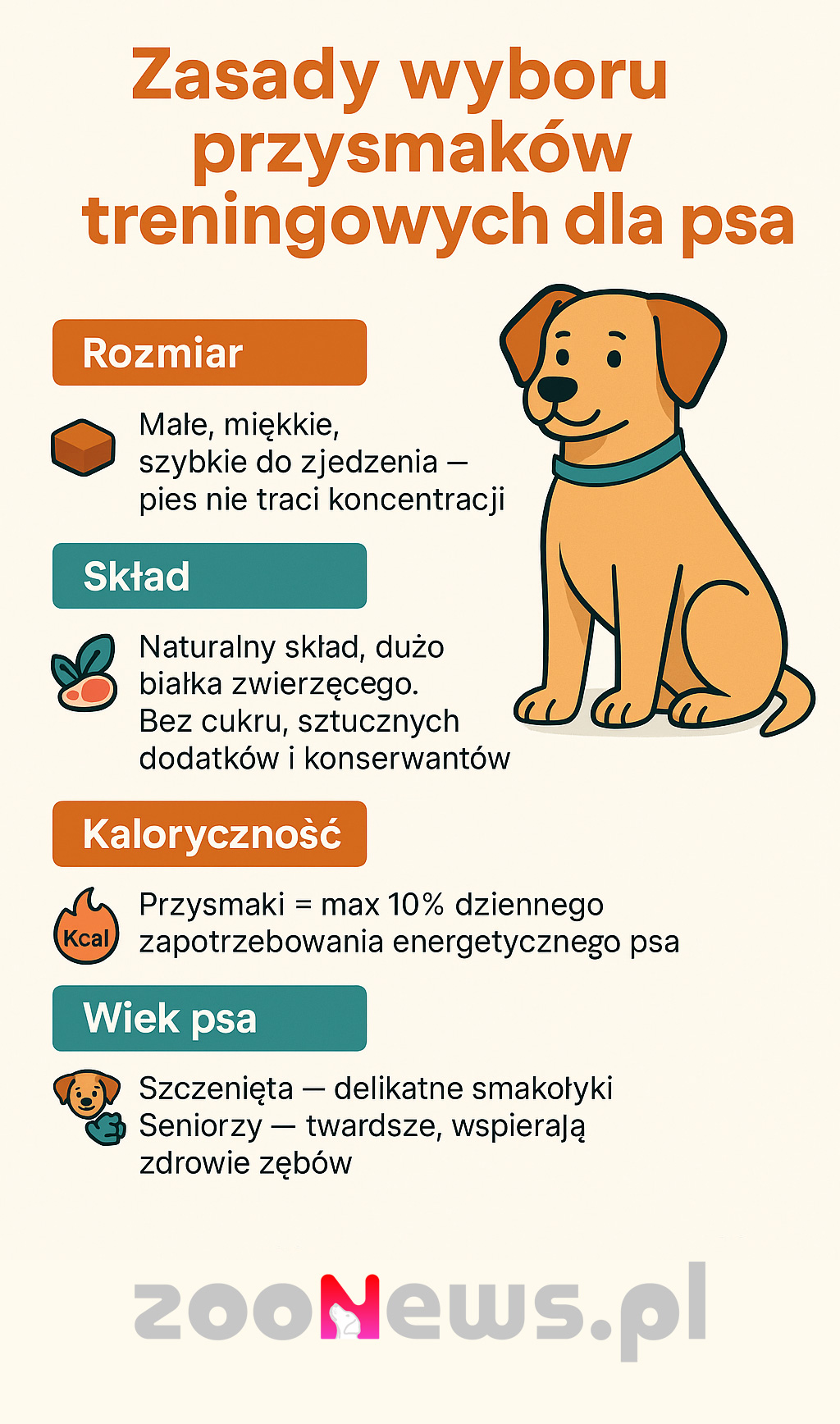 Zasady wyboru przysmaków treningowych dla psa

Rozmiar

Małe, miękkie, szybkie do zjedzenia — pies nie traci koncentracji

Skład

Naturalny skład, dużo białka zwierzęcego. Bez cukru, sztucznych dodatków i konserwantów

Kaloryczność

Kcal

Przysmaki = max 10% dziennego zapotrzebowania energetycznego psa

Wiek psa

Szczenięta — delikatne smakołyki
Seniorzy — twardsze, wspierają zdrowie zębów

zooNews.pl